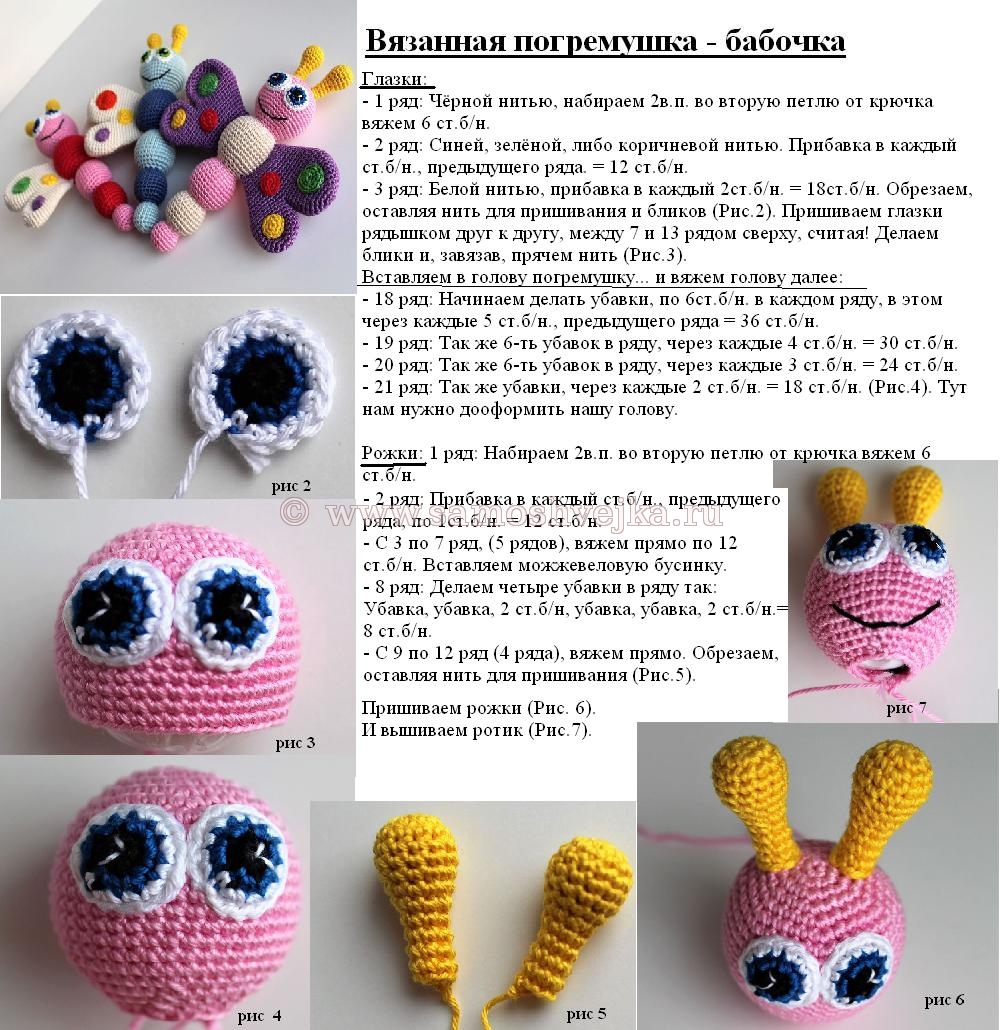 Вязанная погремушка - бабочка

Глазки:
- 1 ряд: Чёрной нитью, набираем 2в.п. во вторую петлю от крючка вяжем 6 ст.б/н.
- 2 ряд: Синей, зелёной, либо коричневой нитью. Прибавка в каждый ст.б/н., предыдущего ряда. = 12 ст.б/н.
- 3 ряд: Белой нитью, прибавка в каждый 2ст.б/н. = 18ст.б/н. Обрезаем, оставляя нить для пришивания и бликов (Рис.2). Пришиваем глазки рядышком друг к другу, между 7 и 13 рядом сверху, считая! Делаем блики и, завязав, прячем нить (Рис.3).
Вставляем в голову погремушку... и вяжем голову далее:
- 18 ряд: Начинаем делать убавки, по 6ст.б/н. в каждом ряду, в этом через каждые 5 ст.б/н., предыдущего ряда = 36 ст.б/н.
- 19 ряд: Так же 6-ть убавок в ряду, через каждые 4 ст.б/н. = 30 ст.б/н.
- 20 ряд: Так же 6-ть убавок в ряду, через каждые 3 ст.б/н. = 24 ст.б/н.
- 21 ряд: Так же убавки, через каждые 2 ст.б/н. = 18 ст.б/н. (Рис.4). Тут нам нужно дооформить нашу голову.

Рожки: 1 ряд: Набираем 2в.п. во вторую петлю от крючка вяжем 6 ст.б/н.
- 2 ряд: Прибавка в каждый ст.б/н., предыдущего ряда, по 1ст.б/н. = 12 ст.б/н.
- С 3 по 7 ряд, (5 рядов), вяжем прямо по 12 ст.б/н. Вставляем можжевеловую бусинку.
- 8 ряд: Делаем четыре убавки в ряду так: Убавка, убавка, 2 ст.б/н, убавка, убавка, 2 ст.б/н.= 8 ст.б/н.
- С 9 по 12 ряд (4 ряда), вяжем прямо. Обрезаем, оставляя нить для пришивания (Рис.5).

Пришиваем рожки (Рис. 6).
И вышиваем ротик (Рис.7).

© www.samoshvejka.ru

рис 2
рис 3
рис 4
рис 5
рис 6
рис 7